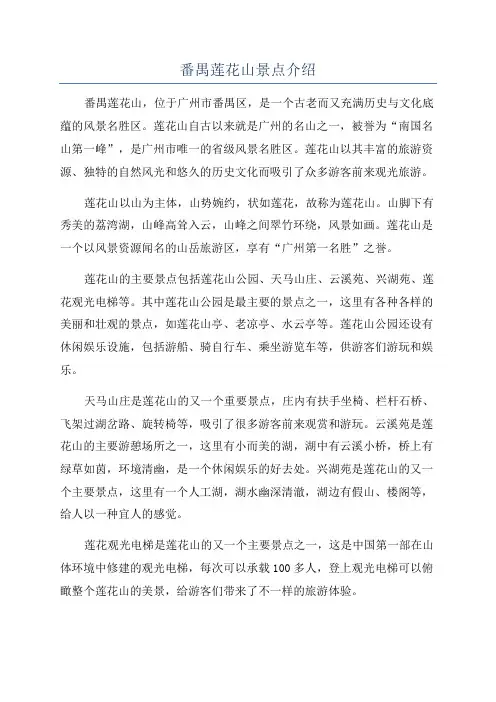 番禺莲花山景点介绍

番禺莲花山，位于广州市番禺区，是一个古老而又充满历史与文化底蕴的风景名胜区。莲花山自古以来就是广州的名山之一，被誉为“南国名山第一峰”，是广州市唯一的省级风景名胜区。莲花山以其丰富的旅游资源、独特的自然风光和悠久的历史文化而吸引了众多游客前来观光旅游。

莲花山以山为主体，山势婉约，状如莲花，故称为莲花山。山脚下有秀美的荔湾湖，山峰高耸入云，山峰之间翠竹环绕，风景如画。莲花山是一个以风景资源闻名的山岳旅游区，享有“广州第一名胜”之誉。

莲花山的主要景点包括莲花山公园、天马山庄、云溪苑、兴湖苑、莲花观光电梯等。其中莲花山公园是最主要的景点之一，这里有各种各样的美丽和壮观的景点，如莲花山亭、老凉亭、水云亭等。莲花山公园还设有休闲娱乐设施，包括游船、骑自行车、乘坐游览车等，供游客们游玩和娱乐。

天马山庄是莲花山的又一个重要景点，庄内有扶手坐椅、栏杆石桥、飞架过湖岔路、旋转椅等，吸引了很多游客前来观赏和游玩。云溪苑是莲花山的主要游憩场所之一，这里有小而美的湖，湖中有云溪小桥，桥上有绿草如茵，环境清幽，是一个休闲娱乐的好去处。兴湖苑是莲花山的又一个主要景点，这里有一个人工湖，湖水幽深清澈，湖边有假山、楼阁等，给人以一种宜人的感觉。

莲花观光电梯是莲花山的又一个主要景点之一，这是中国第一部在山体环境中修建的观光电梯，每次可以承载100多人，登上观光电梯可以俯瞰整个莲花山的美景，给游客们带来了不一样的旅游体验。